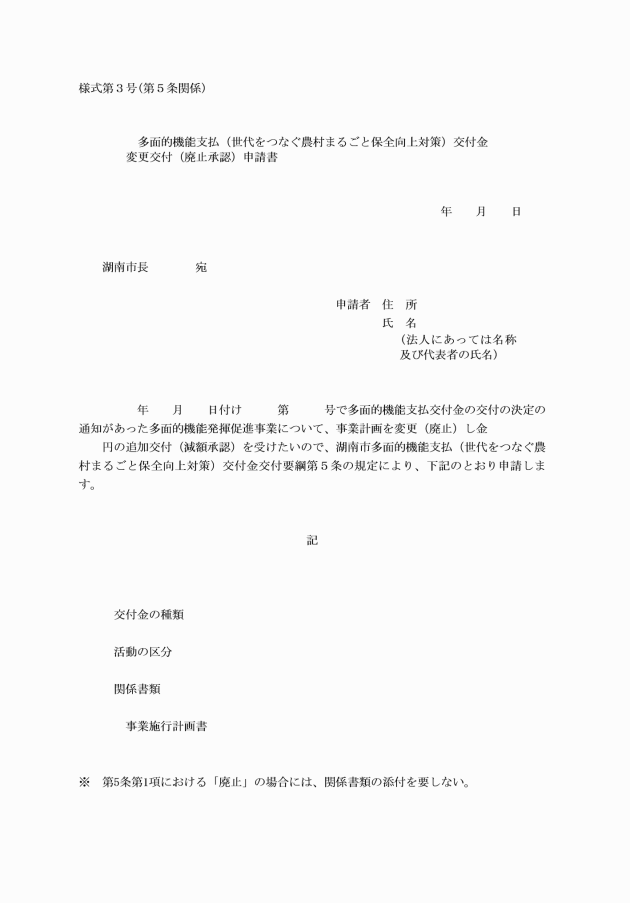 様式第３号(第５条関係)

多面的機能支払（世代をつなぐ農村まるごと保全向上対策）交付金
変更交付（廃止承認）申請書

年　月　日

湖南市長　　宛

申請者　住　所
氏　名
（法人にあっては名称
及び代表者の氏名）

年　月　日付け　第　号で多面的機能支払交付金の交付の決定の通知があった多面的機能発揮促進事業について、事業計画を変更（廃止）し金　円の追加交付（減額承認）を受けたいので、湖南市多面的機能支払（世代をつなぐ農村まるごと保全向上対策）交付金交付要綱第５条の規定により、下記のとおり申請します。

記

交付金の種類

活動の区分

関係書類

事業施行計画書

※　第5条第1項における「廃止」の場合には、関係書類の添付を要しない。